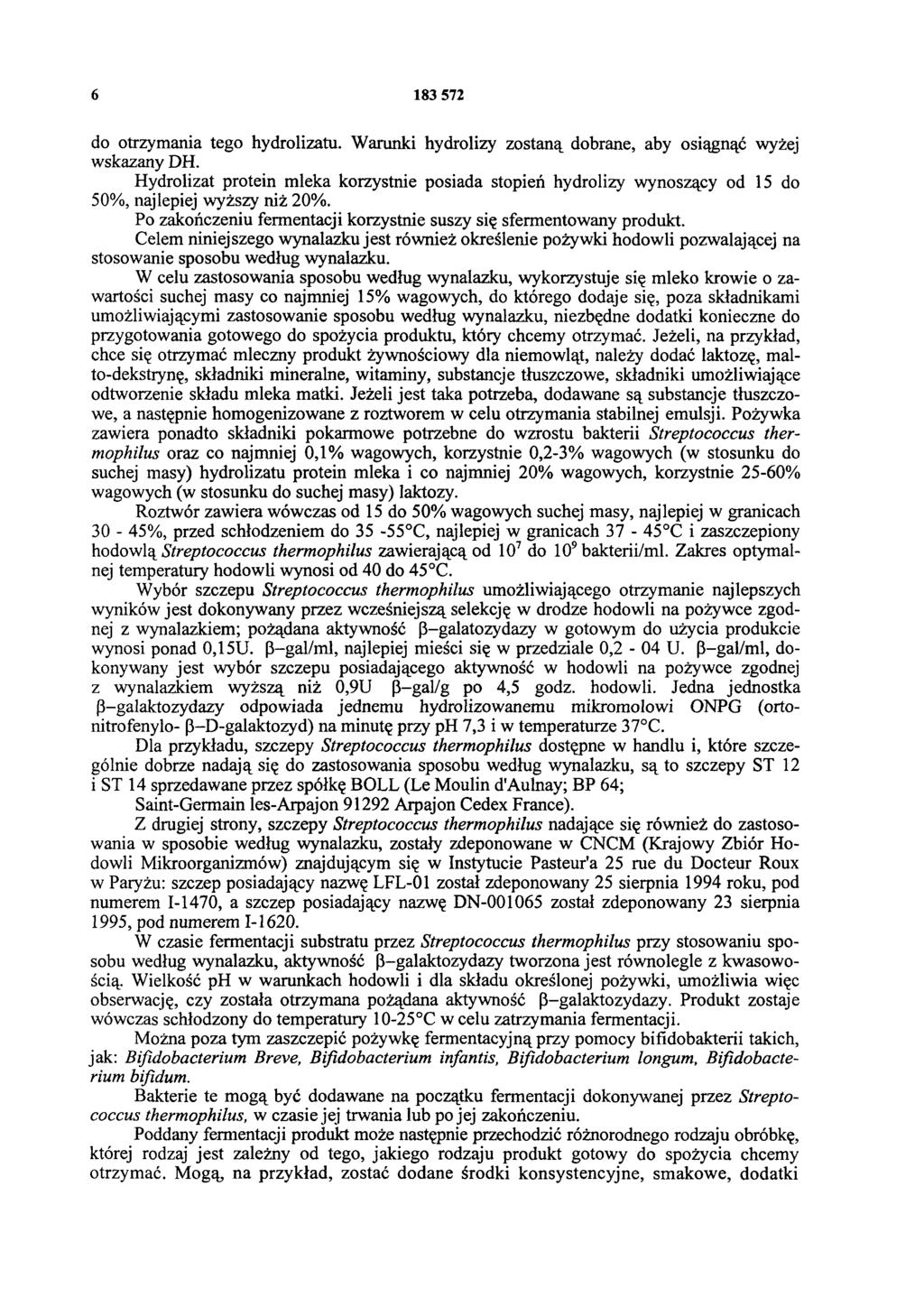 6 183 572

do otrzymania tego hydrolizatu. Warunki hydrolizy zostaną dobrane, aby osiągnąć wyżej wskazany DH.

Hydrolizat protein mleka korzystnie posiada stopień hydrolizy wynoszący od 15 do 50%, najlepiej wyższy niż 20%.

Po zakończeniu fermentacji korzystnie suszy się sfermentowany produkt.

Celem niniejszego wynalazku jest również określenie pożywki hodowli pozwalającej na stosowanie sposobu według wynalazku.

W celu zastosowania sposobu według wynalazku, wykorzystuje się mleko krowie o zawartości suchej masy co najmniej 15% wagowych, do którego dodaje się, poza składnikami umożliwiającymi zastosowanie sposobu według wynalazku, niezbędne dodatki konieczne do przygotowania gotowego do spożycia produktu, który chcemy otrzymać. Jeżeli, na przykład, chce się otrzymać mleczny produkt żywnościowy dla niemowląt, należy dodać laktozę, malto-dekstrynę, składniki mineralne, witaminy, substancje tłuszczowe, składniki umożliwiające odtworzenie składu mleka matki. Jeżeli jest taka potrzeba, dodawane są substancje tłuszczowe, a następnie homogenizowane z roztworem w celu otrzymania stabilnej emulsji. Pożywka zawiera ponadto składniki pokarmowe potrzebne do wzrostu bakterii Streptococcus thermophilus oraz co najmniej 0,1% wagowych, korzystnie 0,2-3% wagowych (w stosunku do suchej masy) hydrolizatu protein mleka i co najmniej 20% wagowych, korzystnie 25-60% wagowych (w stosunku do suchej masy) laktozy.

Roztwór zawiera wówczas od 15 do 50% wagowych suchej masy, najlepiej w granicach 30 - 45%, przed schłodzeniem do 35 -55°C, najlepiej w granicach 37 - 45°C i zaszczepiony hodowlą Streptococcus thermophilus zawierającą od $10^7$ do $10^9$ bakterii/ml. Zakres optymalnej temperatury hodowli wynosi od 40 do 45°C.

Wybór szczepu Streptococcus thermophilus umożliwiającego otrzymanie najlepszych wyników jest dokonywany przez wcześniejszą selekcję w drodze hodowli na pożywce zgodnej z wynalazkiem; pożądana aktywność β–galatozydazy w gotowym do użycia produkcie wynosi ponad 0,15U. β–gal/ml, najlepiej mieści się w przedziale 0,2 - 04 U. β–gal/ml, dokonywany jest wybór szczepu posiadającego aktywność w hodowli na pożywce zgodnej z wynalazkiem wyższą niż 0,9U β–gal/g po 4,5 godz. hodowli. Jedna jednostka β–galaktozydazy odpowiada jednemu hydrolizowanemu mikromolowi ONPG (ortonitrofenylo- β–D-galaktozyd) na minutę przy pH 7,3 i w temperaturze 37°C.

Dla przykładu, szczepy Streptococcus thermophilus dostępne w handlu i, które szczególnie dobrze nadają się do zastosowania sposobu według wynalazku, są to szczepy ST 12 i ST 14 sprzedawane przez spółkę BOLL (Le Moulin d'Aulnay; BP 64;

Saint-Germain les-Arpajon 91292 Arpajon Cedex France).

Z drugiej strony, szczepy Streptococcus thermophilus nadające się również do zastosowania w sposobie według wynalazku, zostały zdeponowane w CNCM (Krajowy Zbiór Hodowli Mikroorganizmów) znajdującym się w Instytucie Pasteur'a 25 rue du Docteur Roux w Paryżu: szczep posiadający nazwę LFL-01 został zdeponowany 25 sierpnia 1994 roku, pod numerem I-1470, a szczep posiadający nazwę DN-001065 został zdeponowany 23 sierpnia 1995, pod numerem I-1620.

W czasie fermentacji substratu przez Streptococcus thermophilus przy stosowaniu sposobu według wynalazku, aktywność β–galaktozydazy tworzona jest równolegle z kwasowością. Wielkość pH w warunkach hodowli i dla składu określonej pożywki, umożliwia więc obserwację, czy została otrzymana pożądana aktywność β–galaktozydazy. Produkt zostaje wówczas schłodzony do temperatury 10-25°C w celu zatrzymania fermentacji.

Można poza tym zaszczepić pożywkę fermentacyjną przy pomocy bifidobakterii takich, jak: Bifidobacterium Breve, Bifidobacterium infantis, Bifidobacterium longum, Bifidobacterium bifidum.

Bakterie te mogą być dodawane na początku fermentacji dokonywanej przez Streptococcus thermophilus, w czasie jej trwania lub po jej zakończeniu.

Poddany fermentacji produkt może następnie przechodzić różnorodnego rodzaju obróbkę, której rodzaj jest zależny od tego, jakiego rodzaju produkt gotowy do spożycia chcemy otrzymać. Mogą, na przykład, zostać dodane środki konsystencyjne, smakowe, dodatki